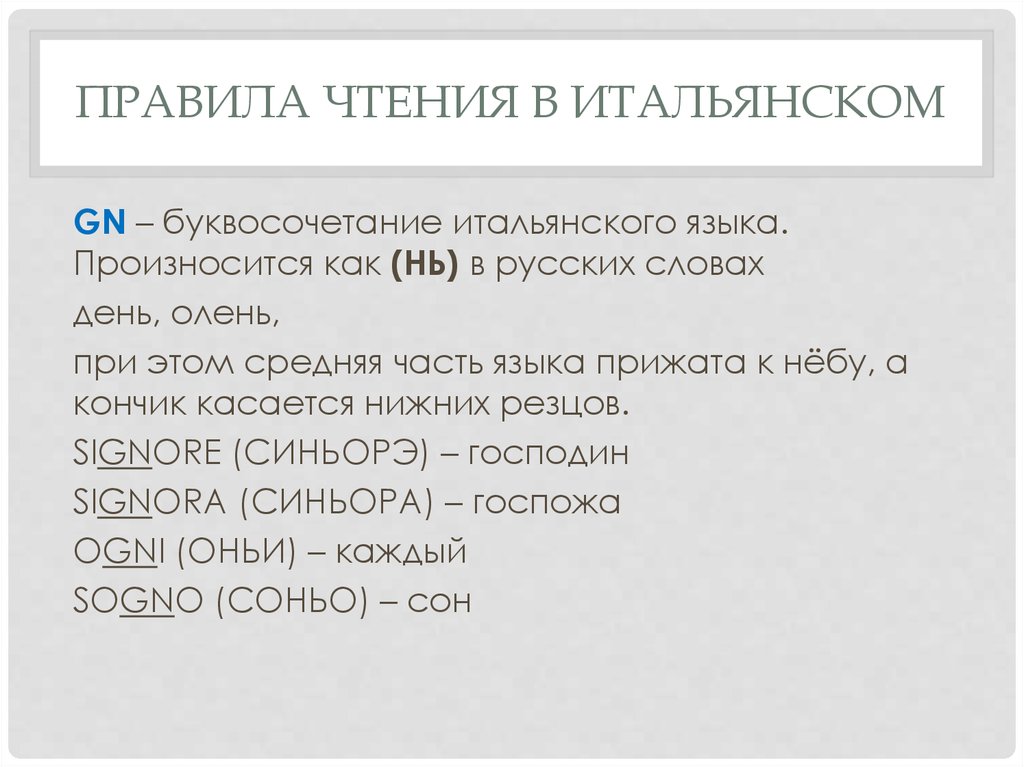 ПРАВИЛА ЧТЕНИЯ В ИТАЛЬЯНСКОМ

GN – буквосочетание итальянского языка. Произносится как (НЬ) в русских словах

день, олень,

при этом средняя часть языка прижата к нёбу, а кончик касается нижних резцов.

SIGNORE (СИНЬОРЭ) – господин

SIGNORA (СИНЬОРА) – госпожа

OGNI (ОНЬИ) – каждый

SOGNO (СОНЬО) – сон